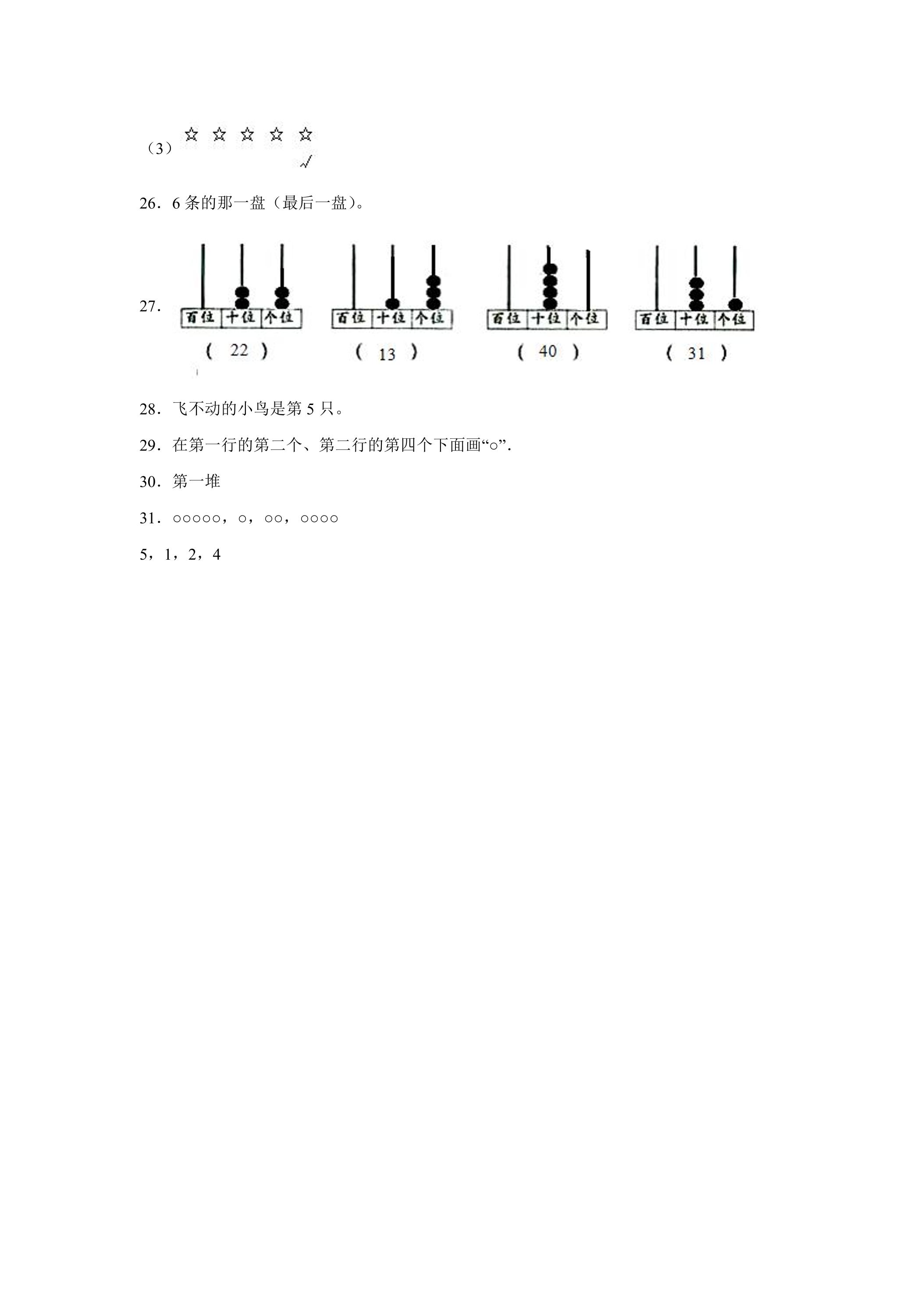 （3）☆ ☆ ☆ ☆ ☆
√

26．6条的那一盘（最后一盘）。

27.
百位 十位 个位
（ 22 ）
百位 十位 个位
（ 13 ）
百位 十位 个位
（ 40 ）
百位 十位 个位
（ 31 ）

28．飞不动的小鸟是第5只。

29．在第一行的第二个、第二行的第四个下面画“○”.

30．第一堆

31．○○○○○，○，○○，○○○○

5，1，2，4